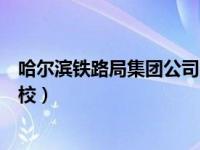 哈尔滨铁路局集团公司
校）